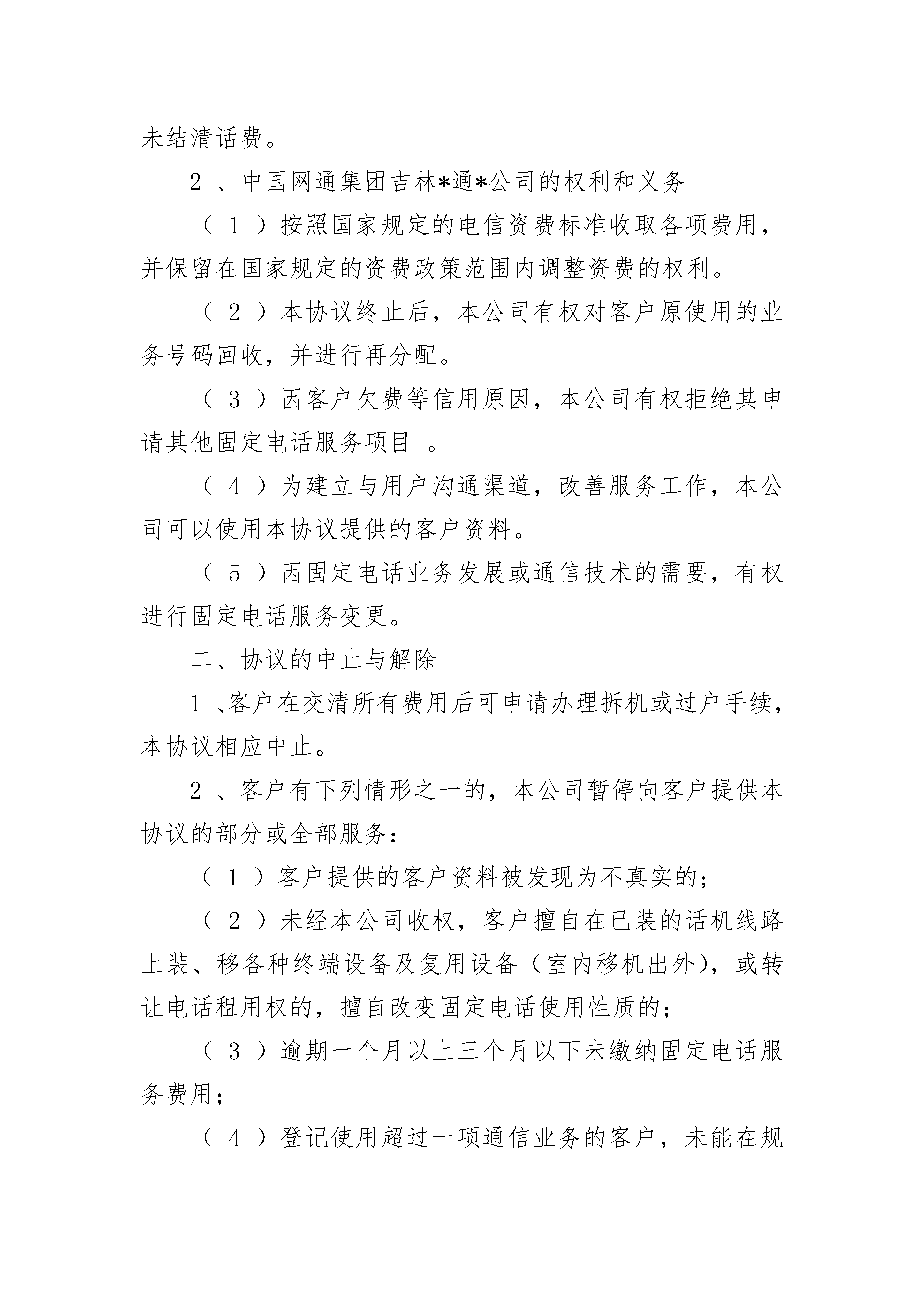 未结清话费。

2 、中国网通集团吉林*通*公司的权利和义务

（ 1 ）按照国家规定的电信资费标准收取各项费用，并保留在国家规定的资费政策范围内调整资费的权利。

（ 2 ）本协议终止后，本公司有权对客户原使用的业务号码回收，并进行再分配。

（ 3 ）因客户欠费等信用原因，本公司有权拒绝其申请其他固定电话服务项目 。

（ 4 ）为建立与用户沟通渠道，改善服务工作，本公司可以使用本协议提供的客户资料。

（ 5 ）因固定电话业务发展或通信技术的需要，有权进行固定电话服务变更。

二、协议的中止与解除

1 、客户在交清所有费用后可申请办理拆机或过户手续，本协议相应中止。

2 、客户有下列情形之一的，本公司暂停向客户提供本协议的部分或全部服务：

（ 1 ）客户提供的客户资料被发现为不真实的；

（ 2 ）未经本公司收权，客户擅自在已装的话机线路上装、移各种终端设备及复用设备（室内移机出外），或转让电话租用权的，擅自改变固定电话使用性质的；

（ 3 ）逾期一个月以上三个月以下未缴纳固定电话服务费用；

（ 4 ）登记使用超过一项通信业务的客户，未能在规